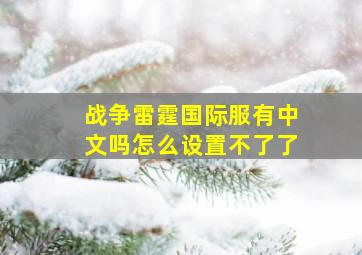 战争雷霆国际服有中文吗怎么设置不了了